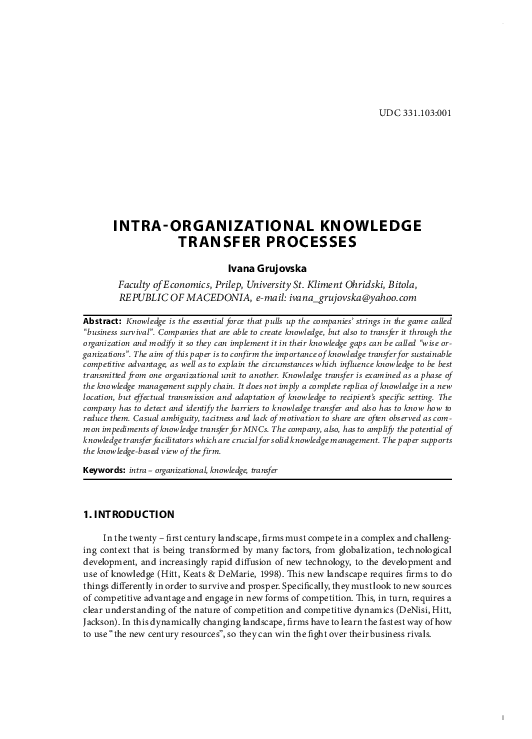 UDC 331.103:001

INTRA-ORGANIZATIONAL KNOWLEDGE TRANSFER PROCESSES

Ivana Grujovska

Faculty of Economics, Prilep, University St. Kliment Ohridski, Bitola, REPUBLIC OF MACEDONIA, e-mail: ivana_grujovska@yahoo.com

Abstract: Knowledge is the essential force that pulls up the companies' strings in the game called "business survival". Companies that are able to create knowledge, but also to transfer it through the organization and modify it so they can implement it in their knowledge gaps can be called "wise organizations". The aim of this paper is to confirm the importance of knowledge transfer for sustainable competitive advantage, as well as to explain the circumstances which influence knowledge to be best transmitted from one organizational unit to another. Knowledge transfer is examined as a phase of the knowledge management supply chain. It does not imply a complete replica of knowledge in a new location, but effectual transmission and adaptation of knowledge to recipient's specific setting. The company has to detect and identify the barriers to knowledge transfer and also has to know how to reduce them. Casual ambiguity, tacitness and lack of motivation to share are often observed as common impediments of knowledge transfer for MNCs. The company, also, has to amplify the potential of knowledge transfer facilitators which are crucial for solid knowledge management. The paper supports the knowledge-based view of the firm.

Keywords: intra – organizational, knowledge, transfer

1. INTRODUCTION

In the twenty – first century landscape, firms must compete in a complex and challenging context that is being transformed by many factors, from globalization, technological development, and increasingly rapid diffusion of new technology, to the development and use of knowledge (Hitt, Keats & DeMarie, 1998). This new landscape requires firms to do things differently in order to survive and prosper. Specifically, they must look to new sources of competitive advantage and engage in new forms of competition. This, in turn, requires a clear understanding of the nature of competition and competitive dynamics (DeNisi, Hitt, Jackson). In this dynamically changing landscape, firms have to learn the fastest way of how to use " the new century resources", so they can win the fight over their business rivals.

1